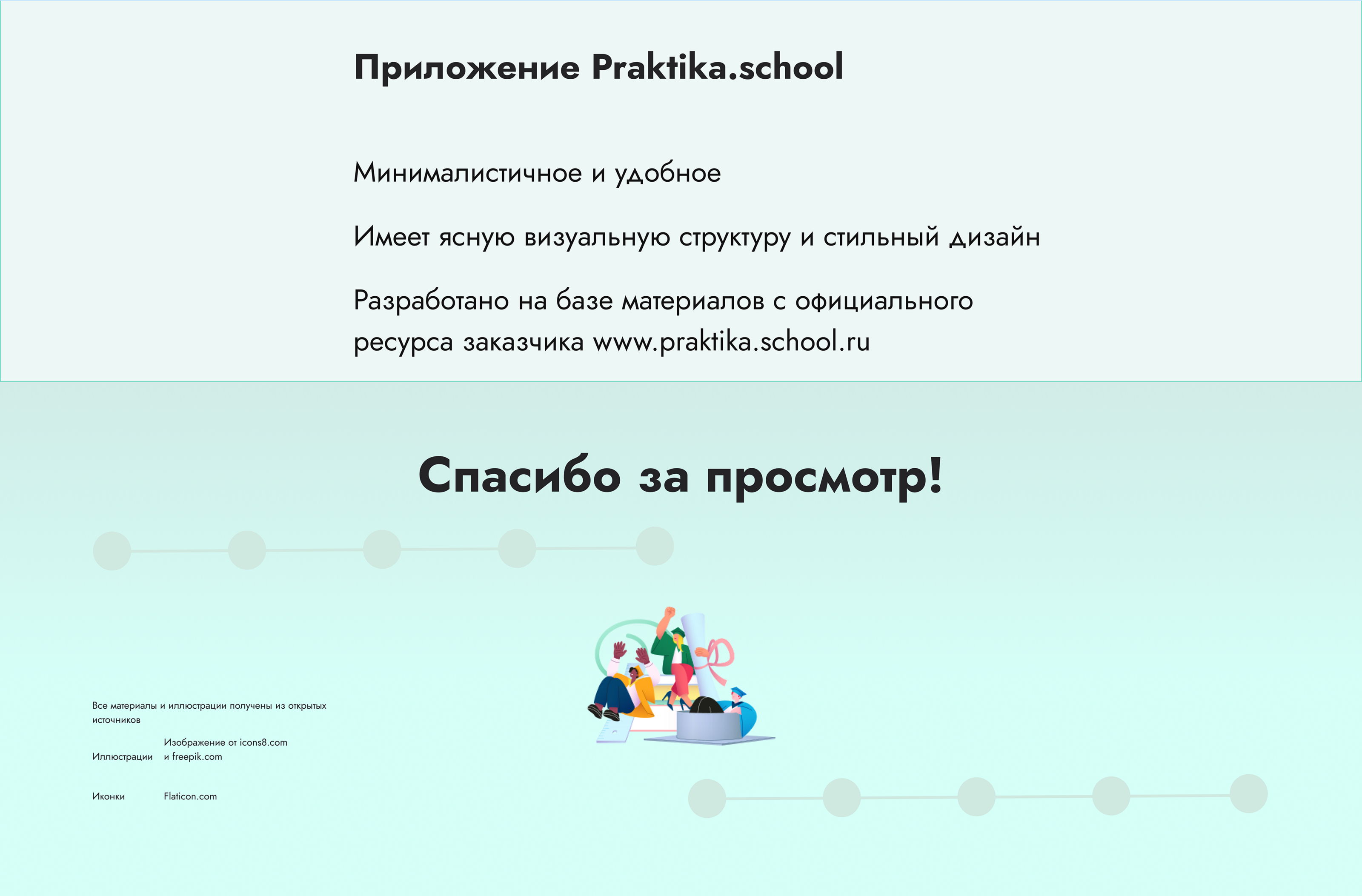 Приложение Praktika.school

Минималистичное и удобное

Имеет ясную визуальную структуру и стильный дизайн

Разработано на базе материалов с официального ресурса заказчика www.praktika.school.ru

Спасибо за просмотр!

Все материалы и иллюстрации получены из открытых источников

Иллюстрации Изображение от icons8.com и freepik.com

Иконки Flaticon.com